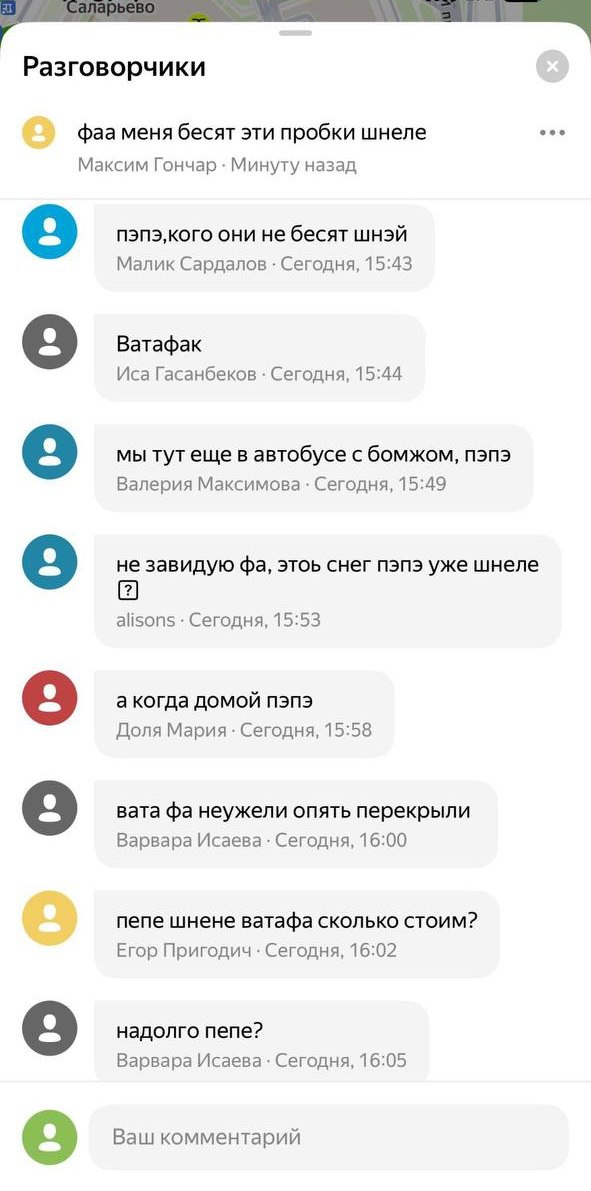 Саларьево

Разговорчики

фаа меня бесят эти пробки шнеле
Максим Гончар · Минуту назад

пэпэ,кого они не бесят шнэй
Малик Сардалов · Сегодня, 15:43

Ватафак
Иса Гасанбеков · Сегодня, 15:44

мы тут еще в автобусе с бомжом, пэпэ
Валерия Максимова · Сегодня, 15:49

не завидую фа, этоь снег пэпэ уже шнеле ?
alisons · Сегодня, 15:53

а когда домой пэпэ
Доля Мария · Сегодня, 15:58

вата фа неужели опять перекрыли
Варвара Исаева · Сегодня, 16:00

пепе шнене ватафа сколько стоим?
Егор Пригодич · Сегодня, 16:02

надолго пепе?
Варвара Исаева · Сегодня, 16:05

Ваш комментарий